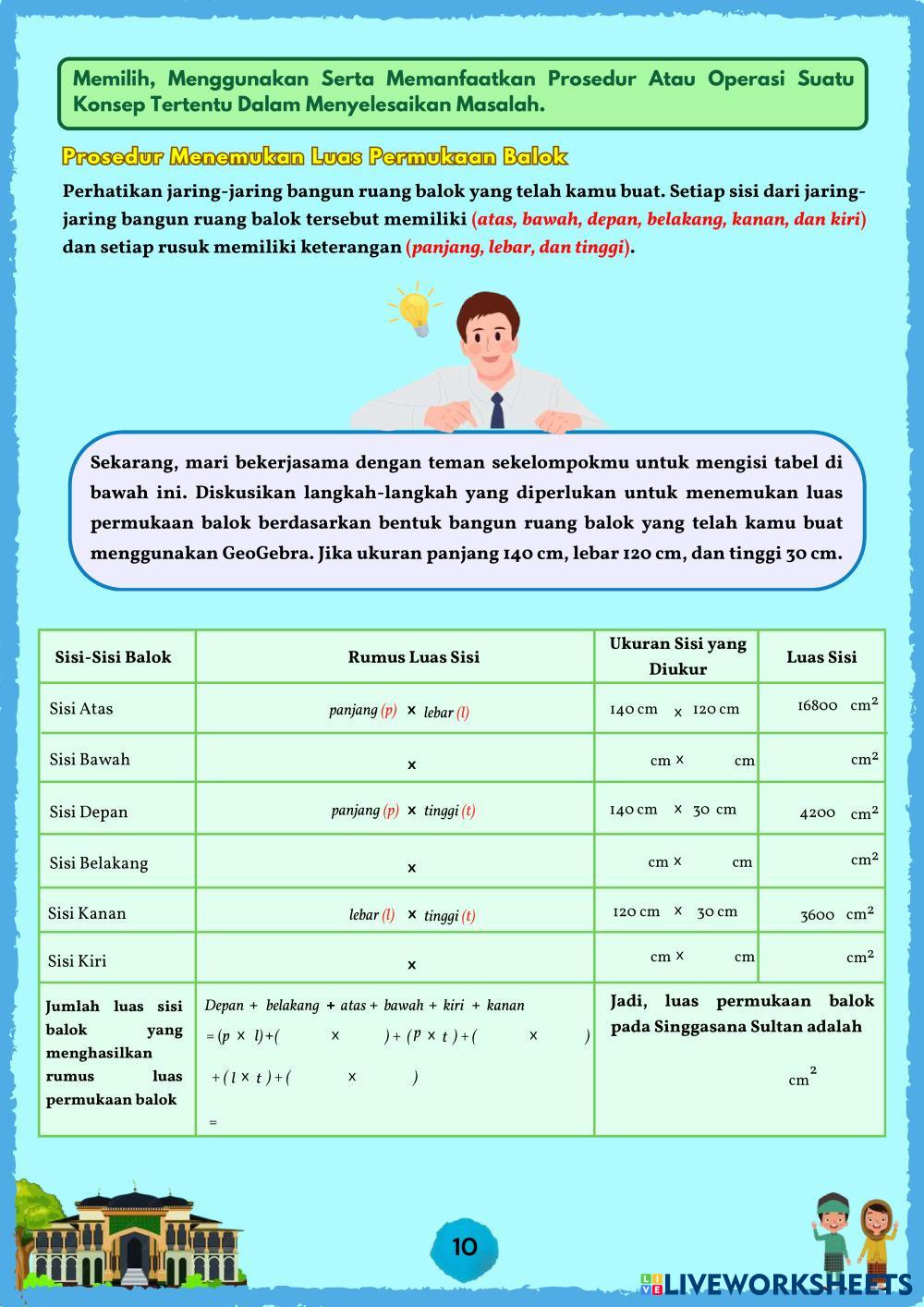 Memilih, Menggunakan Serta Memanfaatkan Prosedur Atau Operasi Suatu Konsep Tertentu Dalam Menyelesaikan Masalah.

Prosedur Menemukan Luas Permukaan Balok

Perhatikan jaring-jaring bangun ruang balok yang telah kamu buat. Setiap sisi dari jaring-jaring bangun ruang balok tersebut memiliki (atas, bawah, depan, belakang, kanan, dan kiri) dan setiap rusuk memiliki keterangan (panjang, lebar, dan tinggi).

Sekarang, mari bekerjasama dengan teman sekelompokmu untuk mengisi tabel di bawah ini. Diskusikan langkah-langkah yang diperlukan untuk menemukan luas permukaan balok berdasarkan bentuk bangun ruang balok yang telah kamu buat menggunakan GeoGebra. Jika ukuran panjang 140 cm, lebar 120 cm, dan tinggi 30 cm.

| Sisi-Sisi Balok | Rumus Luas Sisi | Ukuran Sisi yang Diukur | Luas Sisi |
|---|---|---|---|
| Sisi Atas | panjang (p) × lebar (l) | 140 cm x 120 cm | 16800 $cm^2$ |
| Sisi Bawah | × | cm × cm | $cm^2$ |
| Sisi Depan | panjang (p) × tinggi (t) | 140 cm × 30 cm | 4200 $cm^2$ |
| Sisi Belakang | × | cm × cm | $cm^2$ |
| Sisi Kanan | lebar (l) × tinggi (t) | 120 cm × 30 cm | 3600 $cm^2$ |
| Sisi Kiri | × | cm × cm | $cm^2$ |
| Jumlah luas sisi balok yang menghasilkan rumus luas permukaan balok | Depan + belakang + atas + bawah + kiri + kanan = (p × l) + ( × ) + (p × t) + ( × ) + (l × t) + ( × ) = | Jadi, luas permukaan balok pada Singgasana Sultan adalah $cm^2$ | |

10

LIVEWORKSHEETS